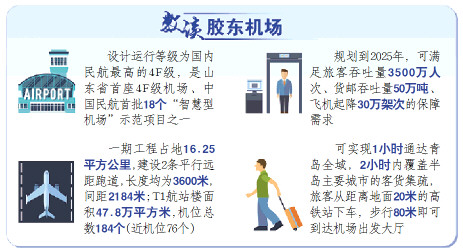 数读胶东机场

AIRPORT

设计运行等级为国内民航最高的4F级，是山东省首座4F级机场、中国民航首批18个“智慧型机场”示范项目之一

一期工程占地16.25平方公里，建设2条平行远距跑道，长度均为3600米，间距2184米；T1航站楼面积47.8万平方米，机位总数184个（近机位76个）

规划到2025年，可满足旅客吞吐量3500万人次、货邮吞吐量50万吨、飞机起降30万架次的保障需求

可实现1小时通达青岛全域，2小时内覆盖半岛主要城市的客货集疏，旅客从距离地面20米的高铁站下车，步行80米即可到达机场出发大厅